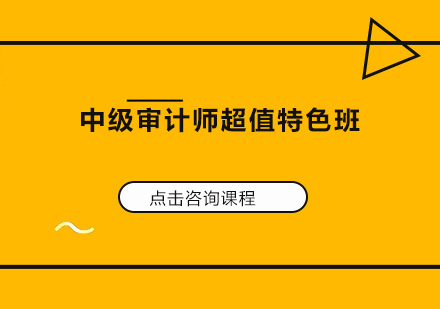 中级审计师超值特色班

点击咨询课程